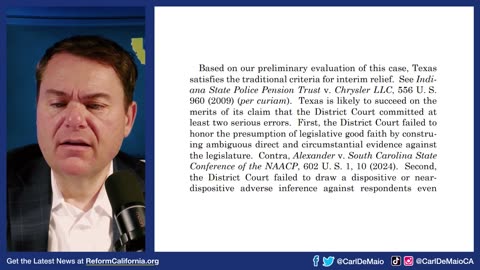 Based on our preliminary evaluation of this case, Texas satisfies the traditional criteria for interim relief. See Indiana State Police Pension Trust v. Chrysler LLC, 556 U. S. 960 (2009) (per curiam). Texas is likely to succeed on the merits of its claim that the District Court committed at least two serious errors. First, the District Court failed to honor the presumption of legislative good faith by construing ambiguous direct and circumstantial evidence against the legislature. Contra, Alexander v. South Carolina State Conference of the NAACP, 602 U. S. 1, 10 (2024). Second, the District Court failed to draw a dispositive or near-dispositive adverse inference against respondents even

Get the Latest News at ReformCalifornia.org

@CarlDeMaio

@CarlDeMaioCA